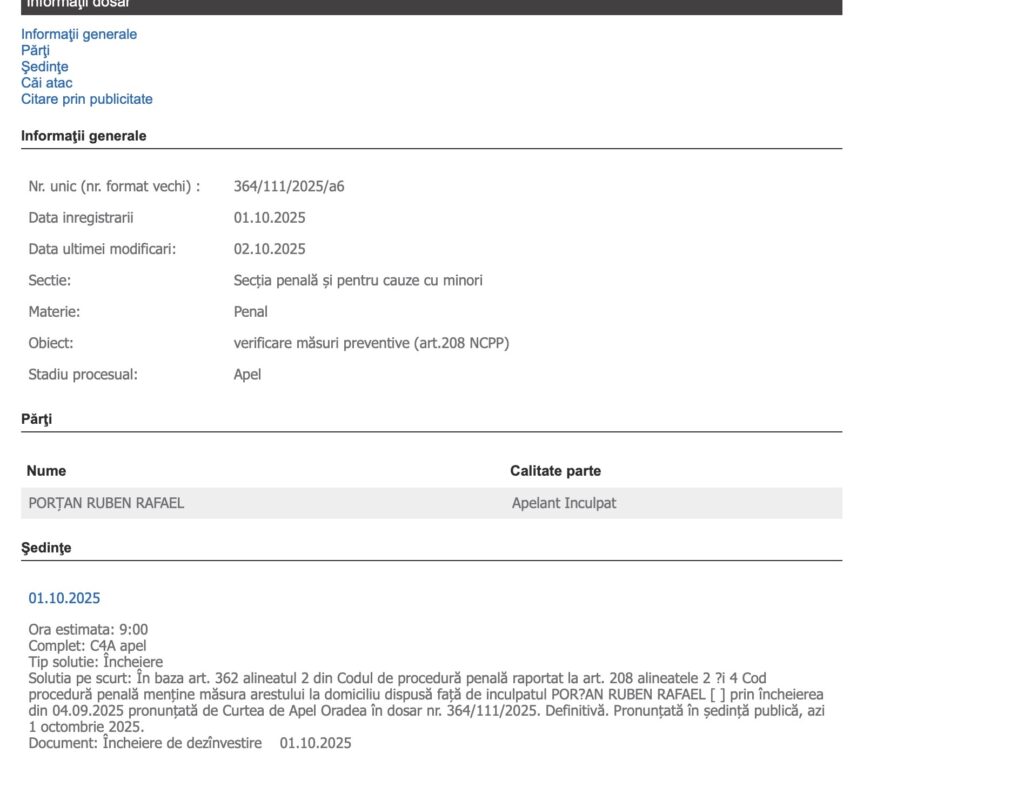 Informaţii dosar

Informaţii generale
Părţi
Şedinţe
Căi atac
Citare prin publicitate

Informaţii generale

| | |
|---|---|
| Nr. unic (nr. format vechi) : | 364/111/2025/a6 |
| Data inregistrarii | 01.10.2025 |
| Data ultimei modificari: | 02.10.2025 |
| Sectie: | Secția penală și pentru cauze cu minori |
| Materie: | Penal |
| Obiect: | verificare măsuri preventive (art.208 NCPP) |
| Stadiu procesual: | Apel |

Părţi

| Nume | Calitate parte |
|---|---|
| PORȚAN RUBEN RAFAEL | Apelant Inculpat |

Şedinţe

01.10.2025

Ora estimata: 9:00
Complet: C4A apel
Tip solutie: Încheiere
Solutia pe scurt: În baza art. 362 alineatul 2 din Codul de procedură penală raportat la art. 208 alineatele 2 ?i 4 Cod procedură penală menține măsura arestului la domiciliu dispusă față de inculpatul POR?AN RUBEN RAFAEL [ ] prin încheierea din 04.09.2025 pronunțată de Curtea de Apel Oradea în dosar nr. 364/111/2025. Definitivă. Pronunțată în ședință publică, azi 1 octombrie 2025.
Document: Încheiere de dezînvestire 01.10.2025